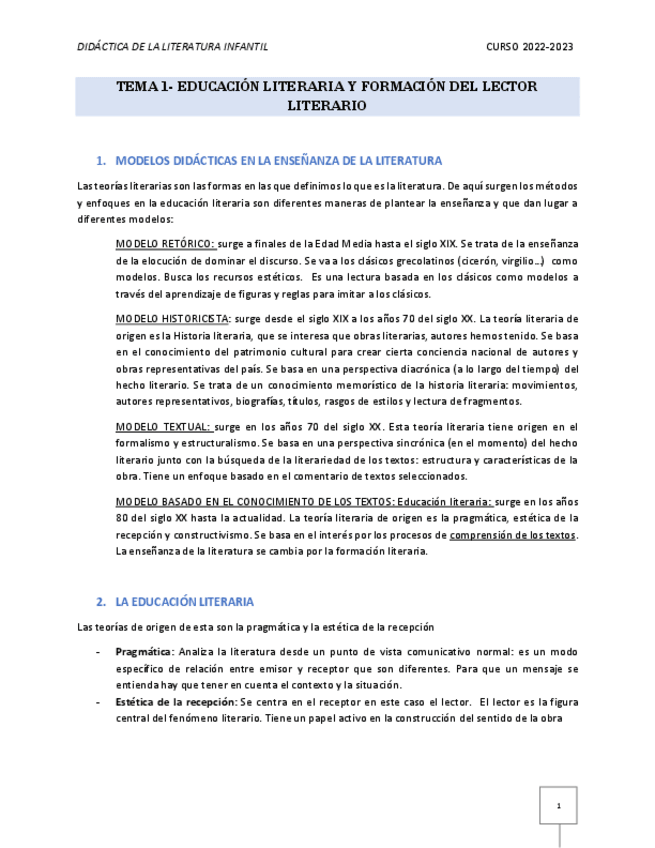 DIDÁCTICA DE LA LITERATURA INFANTIL

CURSO 2022-2023

TEMA 1- EDUCACIÓN LITERARIA Y FORMACIÓN DEL LECTOR LITERARIO

1. MODELOS DIDÁCTICAS EN LA ENSEÑANZA DE LA LITERATURA

Las teorías literarias son las formas en las que definimos lo que es la literatura. De aquí surgen los métodos y enfoques en la educación literaria son diferentes maneras de plantear la enseñanza y que dan lugar a diferentes modelos:

MODELO RETÓRICO: surge a finales de la Edad Media hasta el siglo XIX. Se trata de la enseñanza de la elocución de dominar el discurso. Se va a los clásicos grecolatinos (cicerón, virgilio…) como modelos. Busca los recursos estéticos. Es una lectura basada en los clásicos como modelos a través del aprendizaje de figuras y reglas para imitar a los clásicos.

MODELO HISTORICISTA: surge desde el siglo XIX a los años 70 del siglo XX. La teoría literaria de origen es la Historia literaria, que se interesa que obras literarias, autores hemos tenido. Se basa en el conocimiento del patrimonio cultural para crear cierta conciencia nacional de autores y obras representativas del país. Se basa en una perspectiva diacrónica (a lo largo del tiempo) del hecho literario. Se trata de un conocimiento memorístico de la historia literaria: movimientos, autores representativos, biografías, títulos, rasgos de estilos y lectura de fragmentos.

MODELO TEXTUAL: surge en los años 70 del siglo XX. Esta teoría literaria tiene origen en el formalismo y estructuralismo. Se basa en una perspectiva sincrónica (en el momento) del hecho literario junto con la búsqueda de la literariedad de los textos: estructura y características de la obra. Tiene un enfoque basado en el comentario de textos seleccionados.

MODELO BASADO EN EL CONOCIMIENTO DE LOS TEXTOS: Educación literaria: surge en los años 80 del siglo XX hasta la actualidad. La teoría literaria de origen es la pragmática, estética de la recepción y constructivismo. Se basa en el interés por los procesos de comprensión de los textos. La enseñanza de la literatura se cambia por la formación literaria.

2. LA EDUCACIÓN LITERARIA

Las teorías de origen de esta son la pragmática y la estética de la recepción

- Pragmática: Analiza la literatura desde un punto de vista comunicativo normal: es un modo específico de relación entre emisor y receptor que son diferentes. Para que un mensaje se entienda hay que tener en cuenta el contexto y la situación.
- Estética de la recepción: Se centra en el receptor en este caso el lector. El lector es la figura central del fenómeno literario. Tiene un papel activo en la construcción del sentido de la obra

1